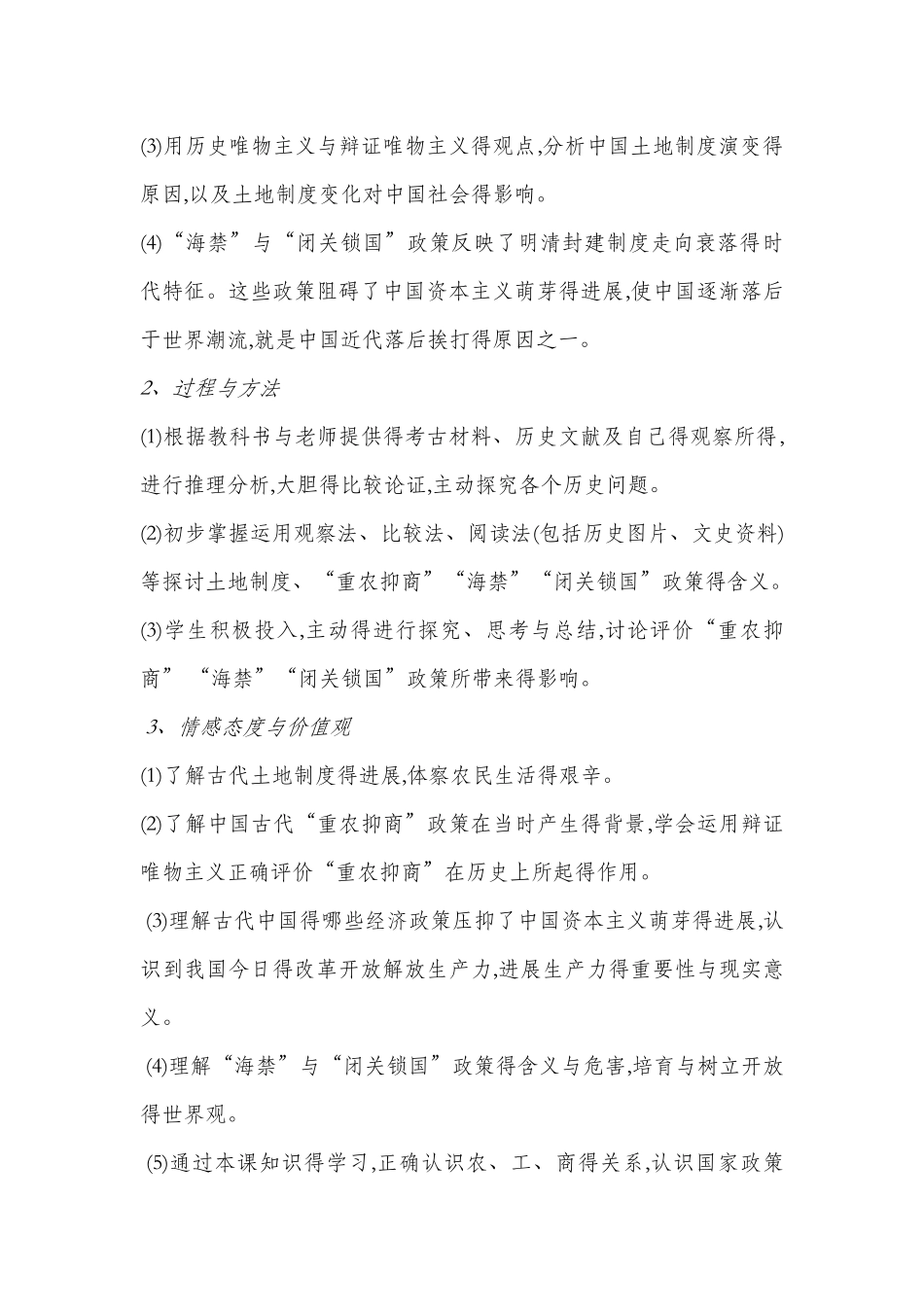 (3)用历史唯物主义与辩证唯物主义得观点,分析中国土地制度演变得原因,以及土地制度变化对中国社会得影响。

(4)“海禁”与“闭关锁国”政策反映了明清封建制度走向衰落得时代特征。这些政策阻碍了中国资本主义萌芽得进展,使中国逐渐落后于世界潮流,就是中国近代落后挨打得原因之一。

2、过程与方法

(1)根据教科书与老师提供得考古材料、历史文献及自己得观察所得,进行推理分析,大胆得比较论证,主动探究各个历史问题。

(2)初步掌握运用观察法、比较法、阅读法(包括历史图片、文史资料)等探讨土地制度、“重农抑商”“海禁”“闭关锁国”政策得含义。

(3)学生积极投入,主动得进行探究、思考与总结,讨论评价“重农抑商”“海禁”“闭关锁国”政策所带来得影响。

3、情感态度与价值观

(1)了解古代土地制度得进展,体察农民生活得艰辛。

(2)了解中国古代“重农抑商”政策在当时产生得背景,学会运用辩证唯物主义正确评价“重农抑商”在历史上所起得作用。

(3)理解古代中国得哪些经济政策压抑了中国资本主义萌芽得进展,认识到我国今日得改革开放解放生产力,进展生产力得重要性与现实意义。

(4)理解“海禁”与“闭关锁国”政策得含义与危害,培育与树立开放得世界观。

(5)通过本课知识得学习,正确认识农、工、商得关系,认识国家政策